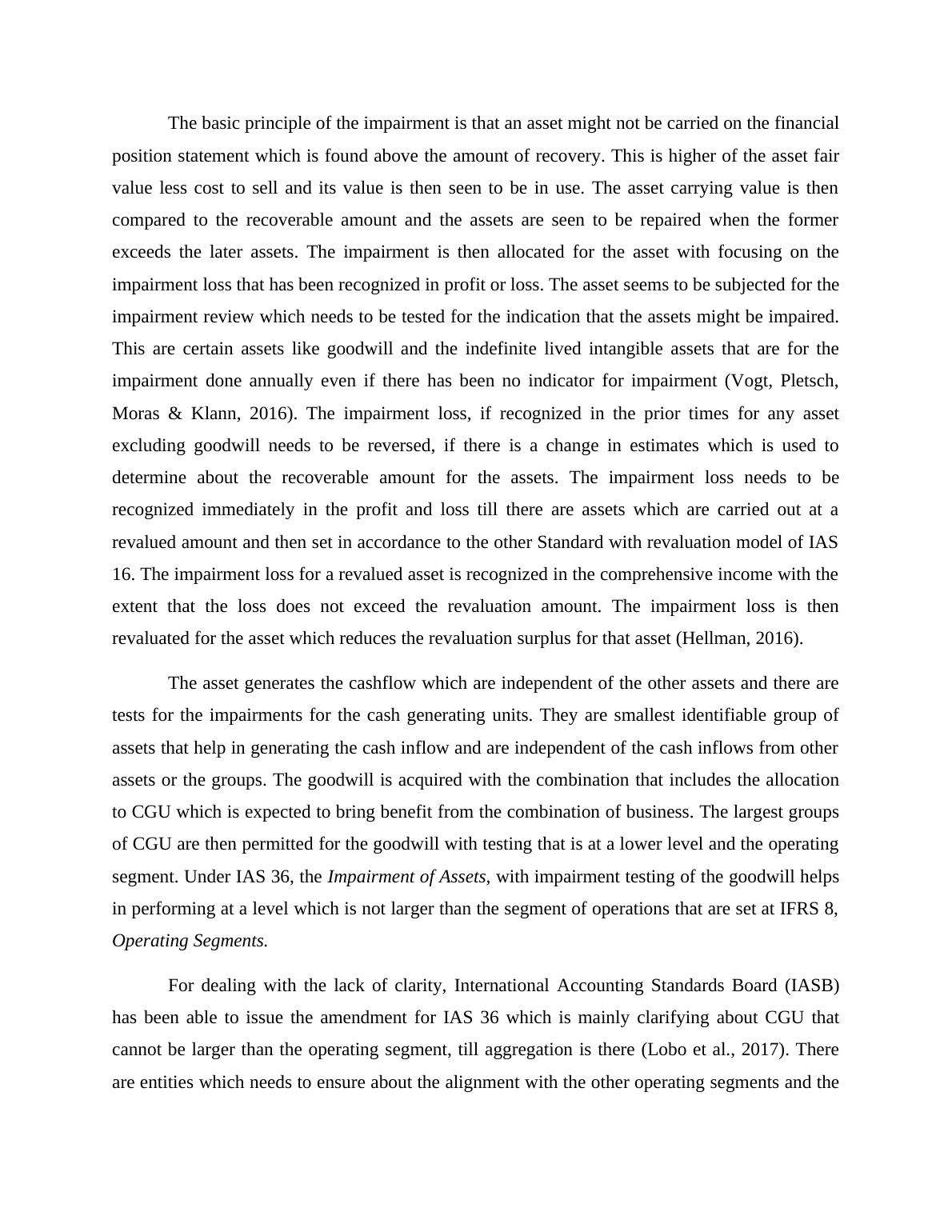 The basic principle of the impairment is that an asset might not be carried on the financial position statement which is found above the amount of recovery. This is higher of the asset fair value less cost to sell and its value is then seen to be in use. The asset carrying value is then compared to the recoverable amount and the assets are seen to be repaired when the former exceeds the later assets. The impairment is then allocated for the asset with focusing on the impairment loss that has been recognized in profit or loss. The asset seems to be subjected for the impairment review which needs to be tested for the indication that the assets might be impaired. This are certain assets like goodwill and the indefinite lived intangible assets that are for the impairment done annually even if there has been no indicator for impairment (Vogt, Pletsch, Moras & Klann, 2016). The impairment loss, if recognized in the prior times for any asset excluding goodwill needs to be reversed, if there is a change in estimates which is used to determine about the recoverable amount for the assets. The impairment loss needs to be recognized immediately in the profit and loss till there are assets which are carried out at a revalued amount and then set in accordance to the other Standard with revaluation model of IAS 16. The impairment loss for a revalued asset is recognized in the comprehensive income with the extent that the loss does not exceed the revaluation amount. The impairment loss is then revaluated for the asset which reduces the revaluation surplus for that asset (Hellman, 2016).

The asset generates the cashflow which are independent of the other assets and there are tests for the impairments for the cash generating units. They are smallest identifiable group of assets that help in generating the cash inflow and are independent of the cash inflows from other assets or the groups. The goodwill is acquired with the combination that includes the allocation to CGU which is expected to bring benefit from the combination of business. The largest groups of CGU are then permitted for the goodwill with testing that is at a lower level and the operating segment. Under IAS 36, the Impairment of Assets, with impairment testing of the goodwill helps in performing at a level which is not larger than the segment of operations that are set at IFRS 8, Operating Segments.

For dealing with the lack of clarity, International Accounting Standards Board (IASB) has been able to issue the amendment for IAS 36 which is mainly clarifying about CGU that cannot be larger than the operating segment, till aggregation is there (Lobo et al., 2017). There are entities which needs to ensure about the alignment with the other operating segments and the